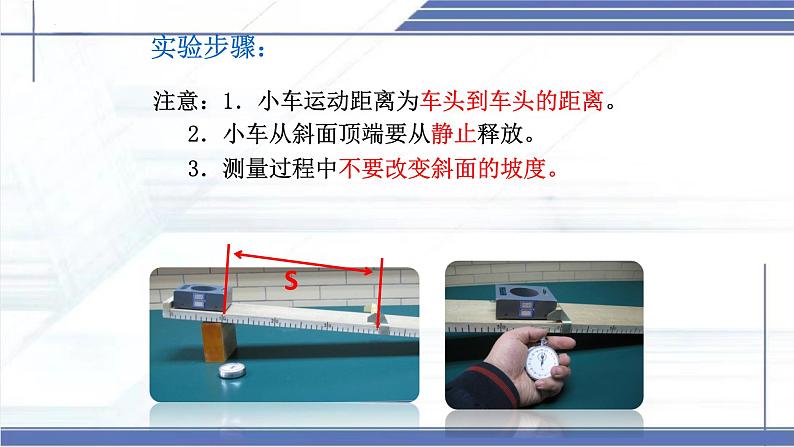 实验步骤：

注意：1．小车运动距离为车头到车头的距离。
2．小车从斜面顶端要从静止释放。
3．测量过程中不要改变斜面的坡度。

S